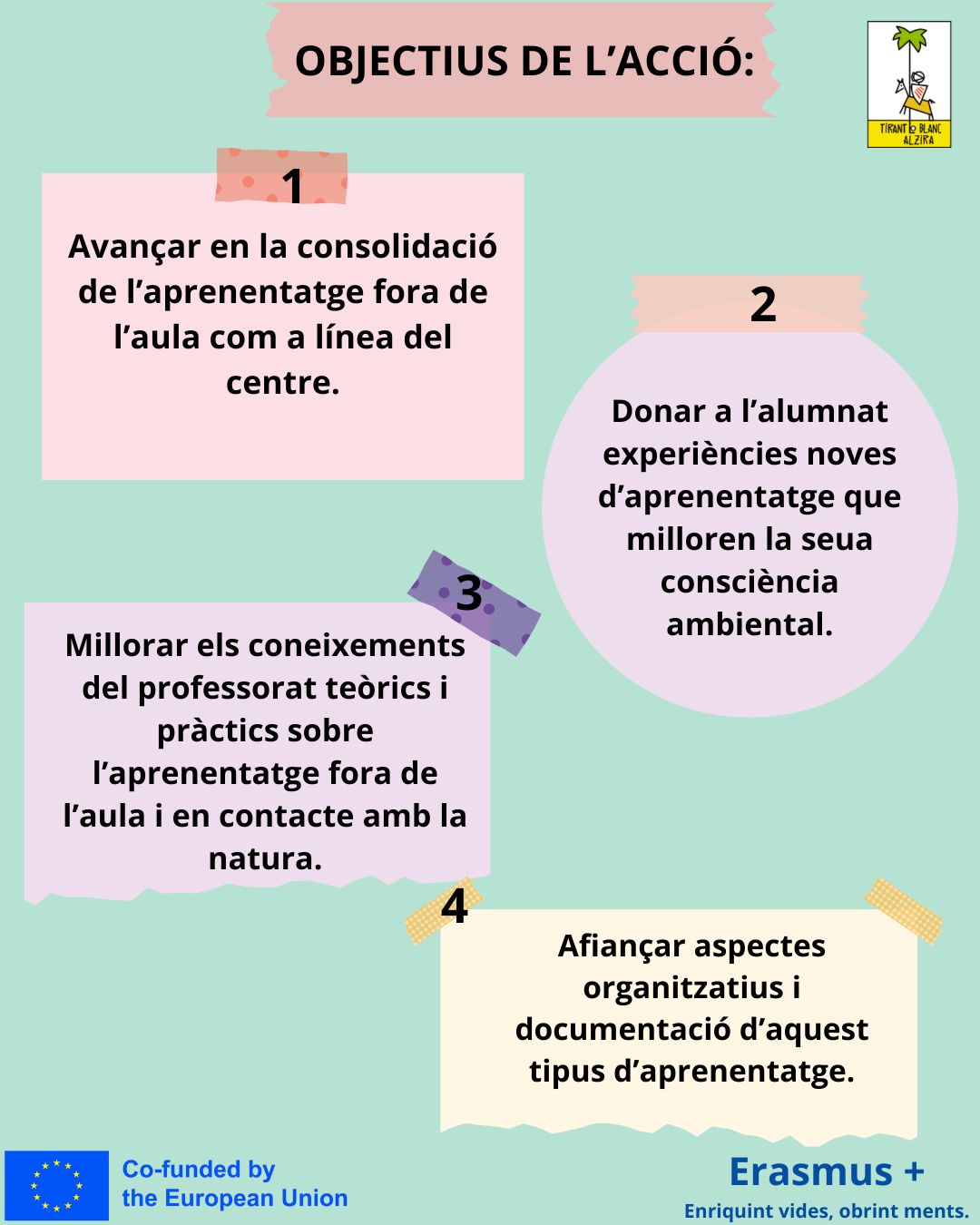 OBJECTIUS DE L'ACCIÓ:

TIRANT LO BLANC
ALZIRA

1

Avançar en la consolidació de l'aprenentatge fora de l'aula com a línea del centre.

2

Donar a l'alumnat experiències noves d'aprenentatge que milloren la seua consciència ambiental.

3

Millorar els coneixements del professorat teòrics i pràctics sobre l'aprenentatge fora de l'aula i en contacte amb la natura.

4

Afiançar aspectes organitzatius i documentació d'aquest tipus d'aprenentatge.

Co-funded by the European Union

Erasmus +
Enriquint vides, obrint ments.